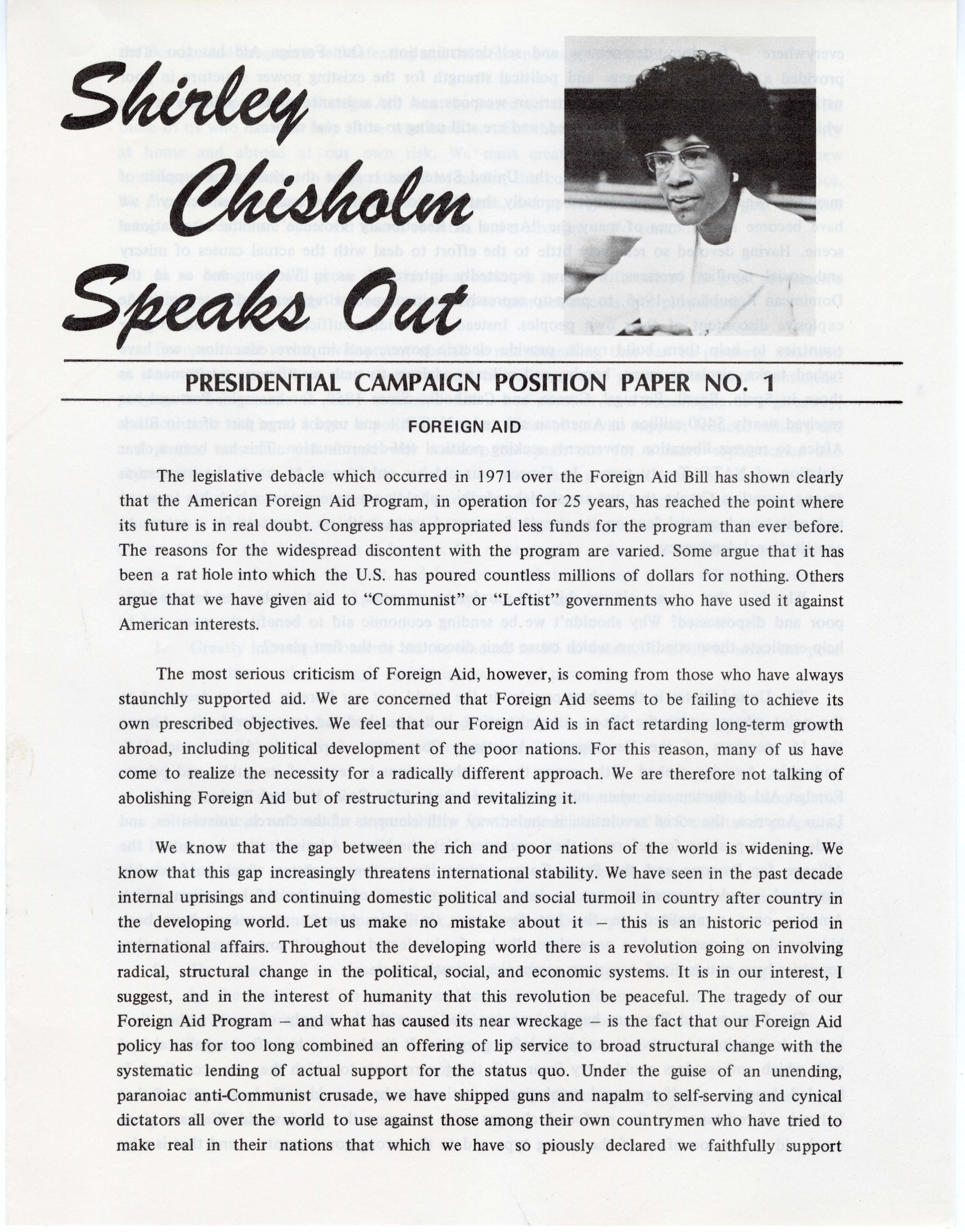 Shirley Chisholm Speaks Out

PRESIDENTIAL CAMPAIGN POSITION PAPER NO. 1

FOREIGN AID

The legislative debacle which occurred in 1971 over the Foreign Aid Bill has shown clearly that the American Foreign Aid Program, in operation for 25 years, has reached the point where its future is in real doubt. Congress has appropriated less funds for the program than ever before. The reasons for the widespread discontent with the program are varied. Some argue that it has been a rat hole into which the U.S. has poured countless millions of dollars for nothing. Others argue that we have given aid to "Communist" or "Leftist" governments who have used it against American interests.

The most serious criticism of Foreign Aid, however, is coming from those who have always staunchly supported aid. We are concerned that Foreign Aid seems to be failing to achieve its own prescribed objectives. We feel that our Foreign Aid is in fact retarding long-term growth abroad, including political development of the poor nations. For this reason, many of us have come to realize the necessity for a radically different approach. We are therefore not talking of abolishing Foreign Aid but of restructuring and revitalizing it.

We know that the gap between the rich and poor nations of the world is widening. We know that this gap increasingly threatens international stability. We have seen in the past decade internal uprisings and continuing domestic political and social turmoil in country after country in the developing world. Let us make no mistake about it – this is an historic period in international affairs. Throughout the developing world there is a revolution going on involving radical, structural change in the political, social, and economic systems. It is in our interest, I suggest, and in the interest of humanity that this revolution be peaceful. The tragedy of our Foreign Aid Program – and what has caused its near wreckage – is the fact that our Foreign Aid policy has for too long combined an offering of lip service to broad structural change with the systematic lending of actual support for the status quo. Under the guise of an unending, paranoiac anti-Communist crusade, we have shipped guns and napalm to self-serving and cynical dictators all over the world to use against those among their own countrymen who have tried to make real in their nations that which we have so piously declared we faithfully support